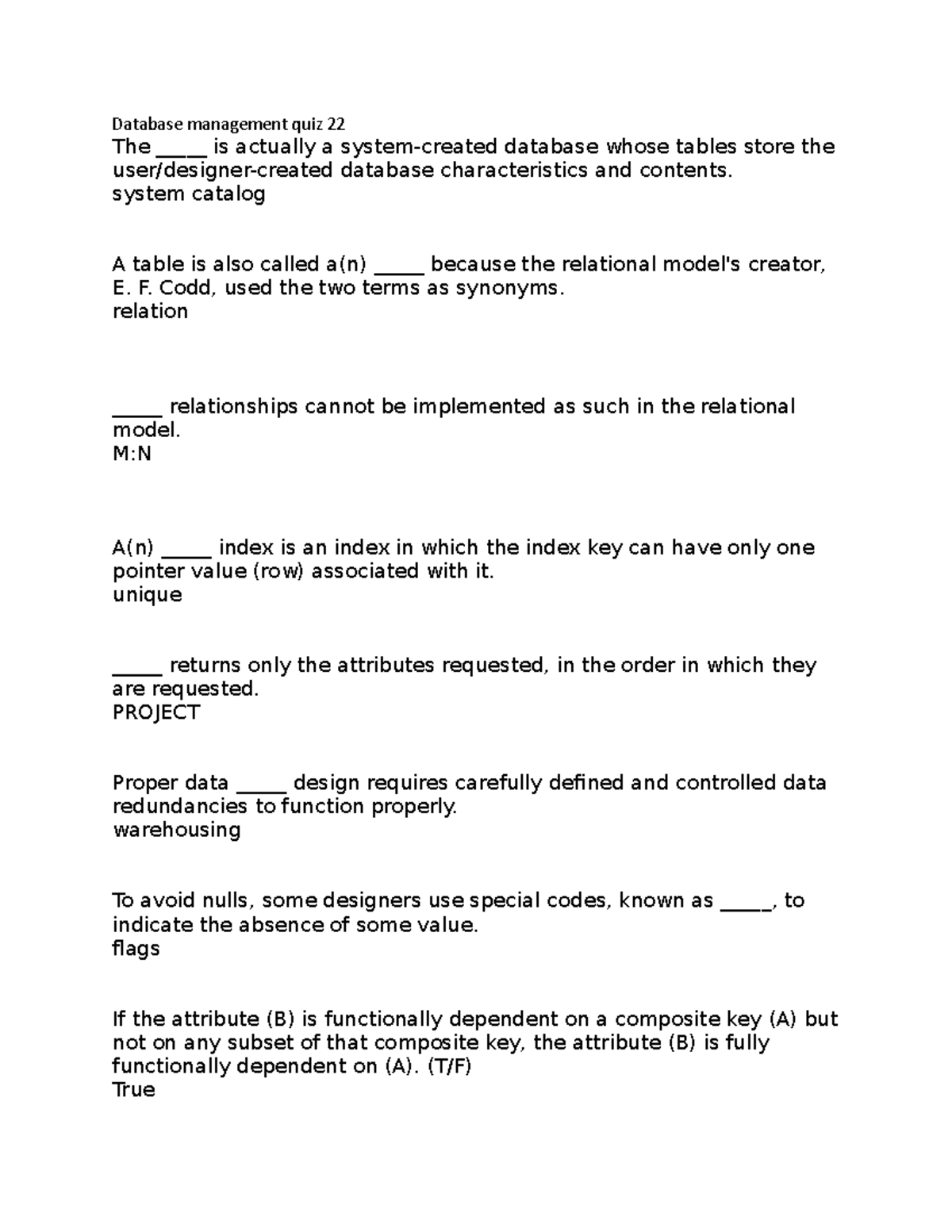 Database management quiz 22

The ____ is actually a system-created database whose tables store the user/designer-created database characteristics and contents.
system catalog

A table is also called a(n) ____ because the relational model's creator, E. F. Codd, used the two terms as synonyms.
relation

____ relationships cannot be implemented as such in the relational model.
M:N

A(n) ____ index is an index in which the index key can have only one pointer value (row) associated with it.
unique

____ returns only the attributes requested, in the order in which they are requested.
PROJECT

Proper data ____ design requires carefully defined and controlled data redundancies to function properly.
warehousing

To avoid nulls, some designers use special codes, known as ____, to indicate the absence of some value.
flags

If the attribute (B) is functionally dependent on a composite key (A) but not on any subset of that composite key, the attribute (B) is fully functionally dependent on (A). (T/F)
True